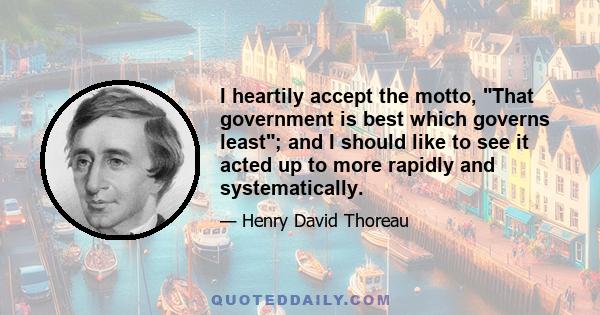 I heartily accept the motto, "That government is best which governs least"; and I should like to see it acted up to more rapidly and systematically.

— Henry David Thoreau

QUOTEDDAILY.COM